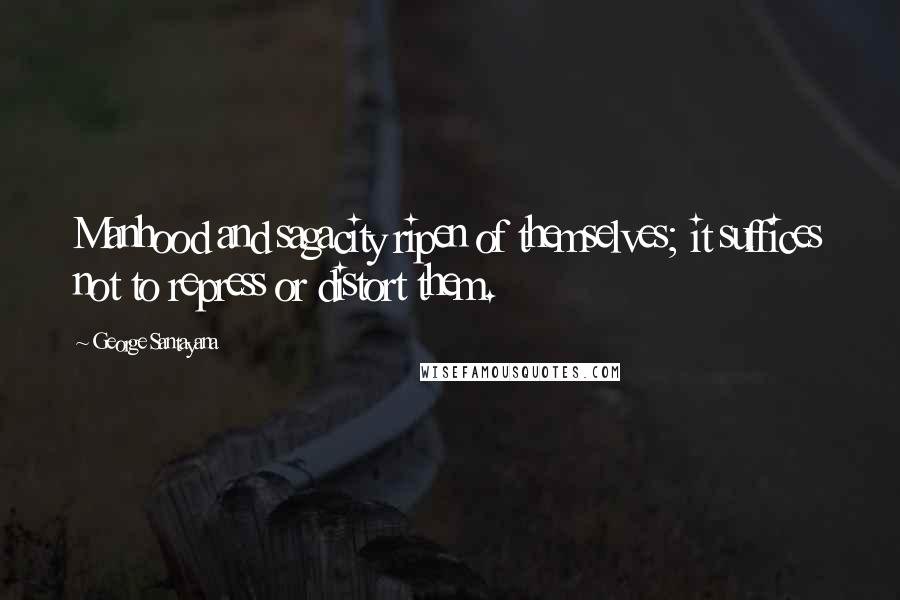 Manhood and sagacity ripen of themselves; it suffices not to repress or distort them.

~ George Santayana

WISEFAMOUSQUOTES.COM